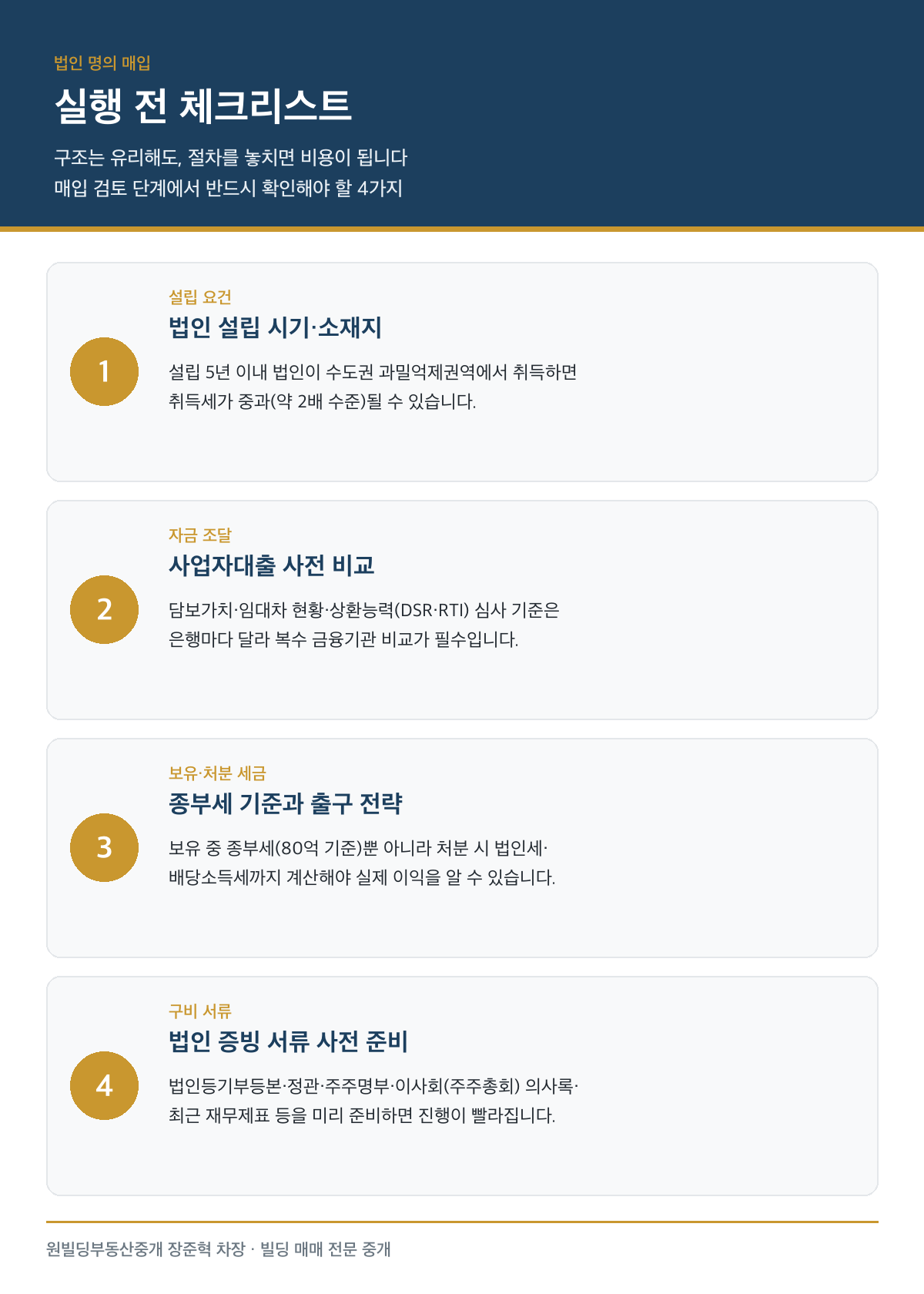 법인 명의 매입

실행 전 체크리스트

구조는 유리해도, 절차를 놓치면 비용이 됩니다
매입 검토 단계에서 반드시 확인해야 할 4가지

1

설립 요건

법인 설립 시기·소재지

설립 5년 이내 법인이 수도권 과밀억제권역에서 취득하면 취득세가 중과(약 2배 수준)될 수 있습니다.

2

자금 조달

사업자대출 사전 비교

담보가치·임대차 현황·상환능력(DSR·RTI) 심사 기준은 은행마다 달라 복수 금융기관 비교가 필수입니다.

3

보유·처분 세금

종부세 기준과 출구 전략

보유 중 종부세(80억 기준)뿐 아니라 처분 시 법인세·배당소득세까지 계산해야 실제 이익을 알 수 있습니다.

4

구비 서류

법인 증빙 서류 사전 준비

법인등기부등본·정관·주주명부·이사회(주주총회) 의사록·최근 재무제표 등을 미리 준비하면 진행이 빨라집니다.

원빌딩부동산중개 장준혁 차장 · 빌딩 매매 전문 중개